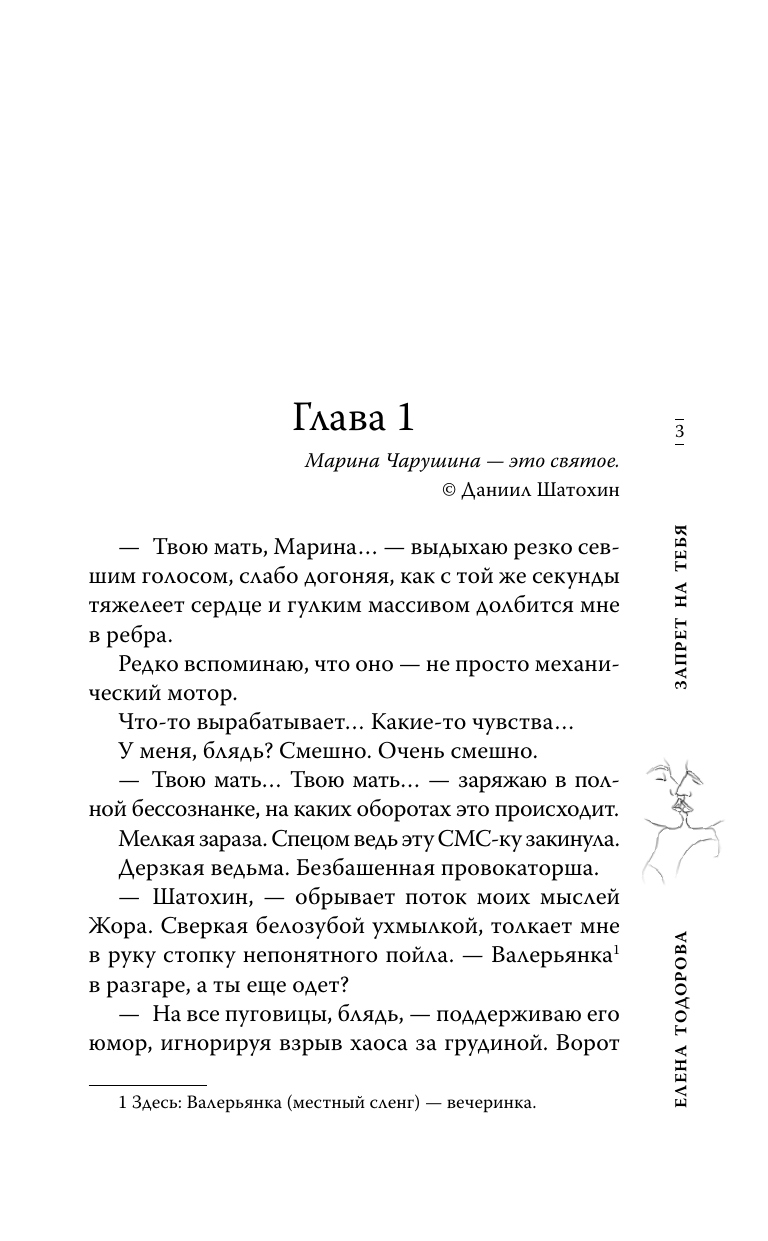 Глава 1

Марина Чарушина — это святое.
© Даниил Шатохин

— Твою мать, Марина… — выдыхаю резко севшим голосом, слабо догоняя, как с той же секунды тяжелеет сердце и гулким массивом долбится мне в ребра.

Редко вспоминаю, что оно — не просто механический мотор.

Что-то вырабатывает… Какие-то чувства…

У меня, блядь? Смешно. Очень смешно.

— Твою мать… Твою мать… — заряжаю в полной бессознанке, на каких оборотах это происходит.

Мелкая зараза. Спецом ведь эту СМС-ку закинула.

Дерзкая ведьма. Безбашенная провокаторша.

— Шатохин, — обрывает поток моих мыслей Жора. Сверкая белозубой ухмылкой, толкает мне в руку стопку непонятного пойла. — Валерьянка$^1$ в разгаре, а ты еще одет?

— На все пуговицы, блядь, — поддерживаю его юмор, игнорируя взрыв хаоса за грудиной. Ворот

1 Здесь: Валерьянка (местный сленг) — вечеринка.

3

ЗАПРЕТ НА ТЕБЯ

ЕЛЕНА ТОДОРОВА